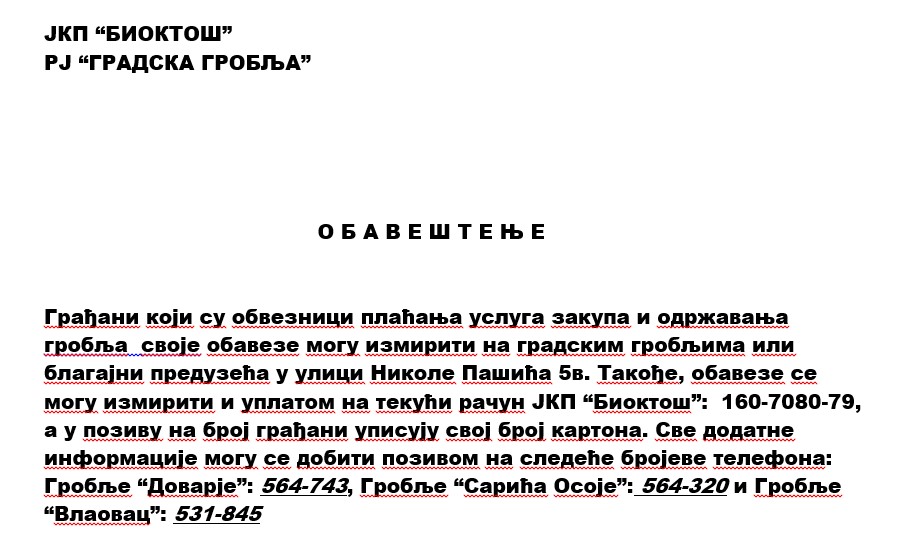 ЈКП “БИОКТОШ”
РЈ “ГРАДСКА ГРОБЉА”

О Б А В Е Ш Т Е Њ Е

Грађани који су обвезници плаћања услуга закупа и одржавања гробља своје обавезе могу измирити на градским гробљима или благајни предузећа у улици Николе Пашића 5в. Такође, обавезе се могу измирити и уплатом на текући рачун ЈКП “Биоктош”: 160-7080-79, а у позиву на број грађани уписују свој број картона. Све додатне информације могу се добити позивом на следеће бројеве телефона: Гробље “Доварје”: 564-743, Гробље “Сарића Осоје”: 564-320 и Гробље “Влаовац”: 531-845